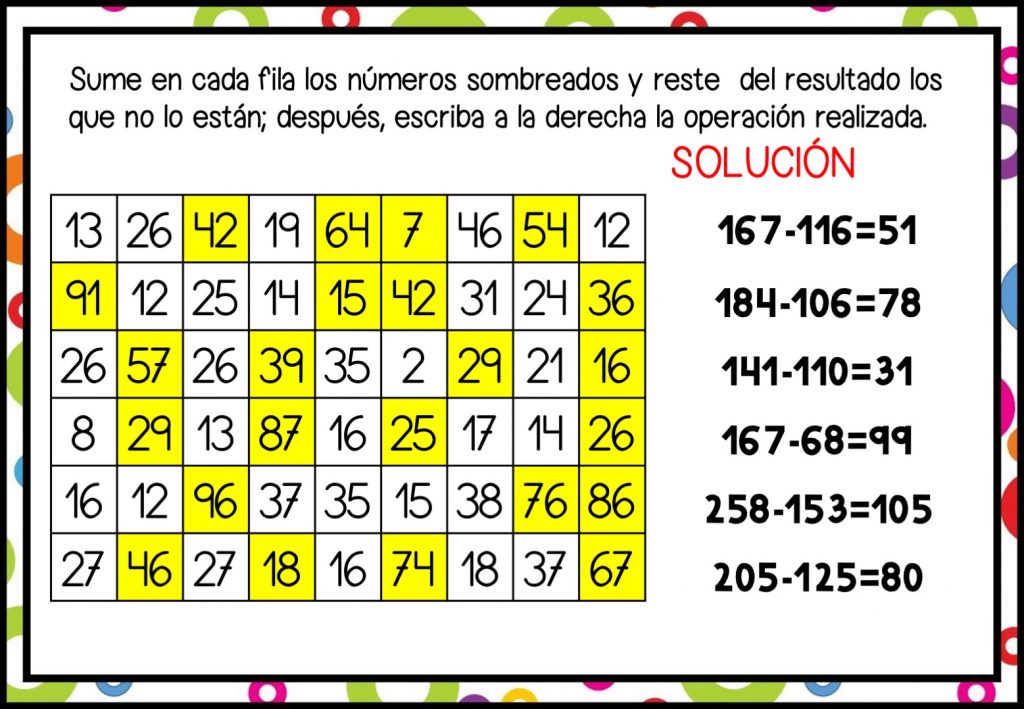 Sume en cada fila los números sombreados y reste del resultado los que no lo están; después, escriba a la derecha la operación realizada.

SOLUCIÓN

| 13 | 26 | 42 | 19 | 64 | 7 | 46 | 54 | 12 |
|---|---|---|---|---|---|---|---|---|
| 91 | 12 | 25 | 14 | 15 | 42 | 31 | 24 | 36 |
| 26 | 57 | 26 | 39 | 35 | 2 | 29 | 21 | 16 |
| 8 | 29 | 13 | 87 | 16 | 25 | 17 | 14 | 26 |
| 16 | 12 | 96 | 37 | 35 | 15 | 38 | 76 | 86 |
| 27 | 46 | 27 | 18 | 16 | 74 | 18 | 37 | 67 |

167-116=51

184-106=78

141-110=31

167-68=99

258-153=105

205-125=80